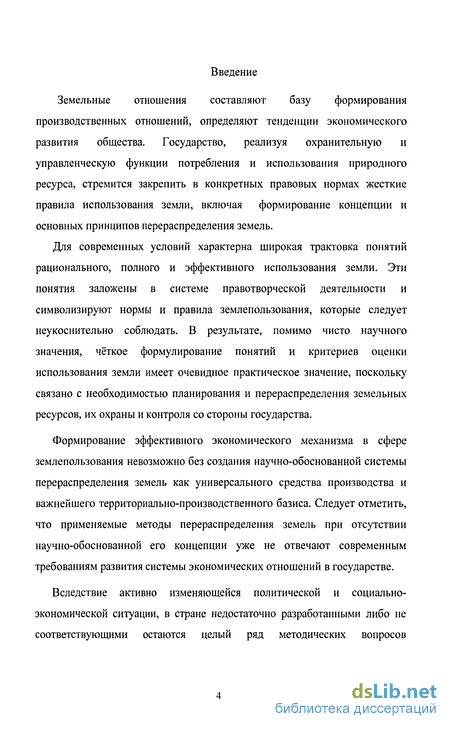 Введение

Земельные отношения составляют базу формирования производственных отношений, определяют тенденции экономического развития общества. Государство, реализуя охранительную и управленческую функции потребления и использования природного ресурса, стремится закрепить в конкретных правовых нормах жесткие правила использования земли, включая формирование концепции и основных принципов перераспределения земель.

Для современных условий характерна широкая трактовка понятий рационального, полного и эффективного использования земли. Эти понятия заложены в системе правотворческой деятельности и символизируют нормы и правила землепользования, которые следует неукоснительно соблюдать. В результате, помимо чисто научного значения, чёткое формулирование понятий и критериев оценки использования земли имеет очевидное практическое значение, поскольку связано с необходимостью планирования и перераспределения земельных ресурсов, их охраны и контроля со стороны государства.

Формирование эффективного экономического механизма в сфере землепользования невозможно без создания научно-обоснованной системы перераспределения земель как универсального средства производства и важнейшего территориально-производственного базиса. Следует отметить, что применяемые методы перераспределения земель при отсутствии научно-обоснованной его концепции уже не отвечают современным требованиям развития системы экономических отношений в государстве.

Вследствие активно изменяющейся политической и социально-экономической ситуации, в стране недостаточно разработанными либо не соответствующими остаются целый ряд методических вопросов

4

dsLib.net
библиотека диссертаций